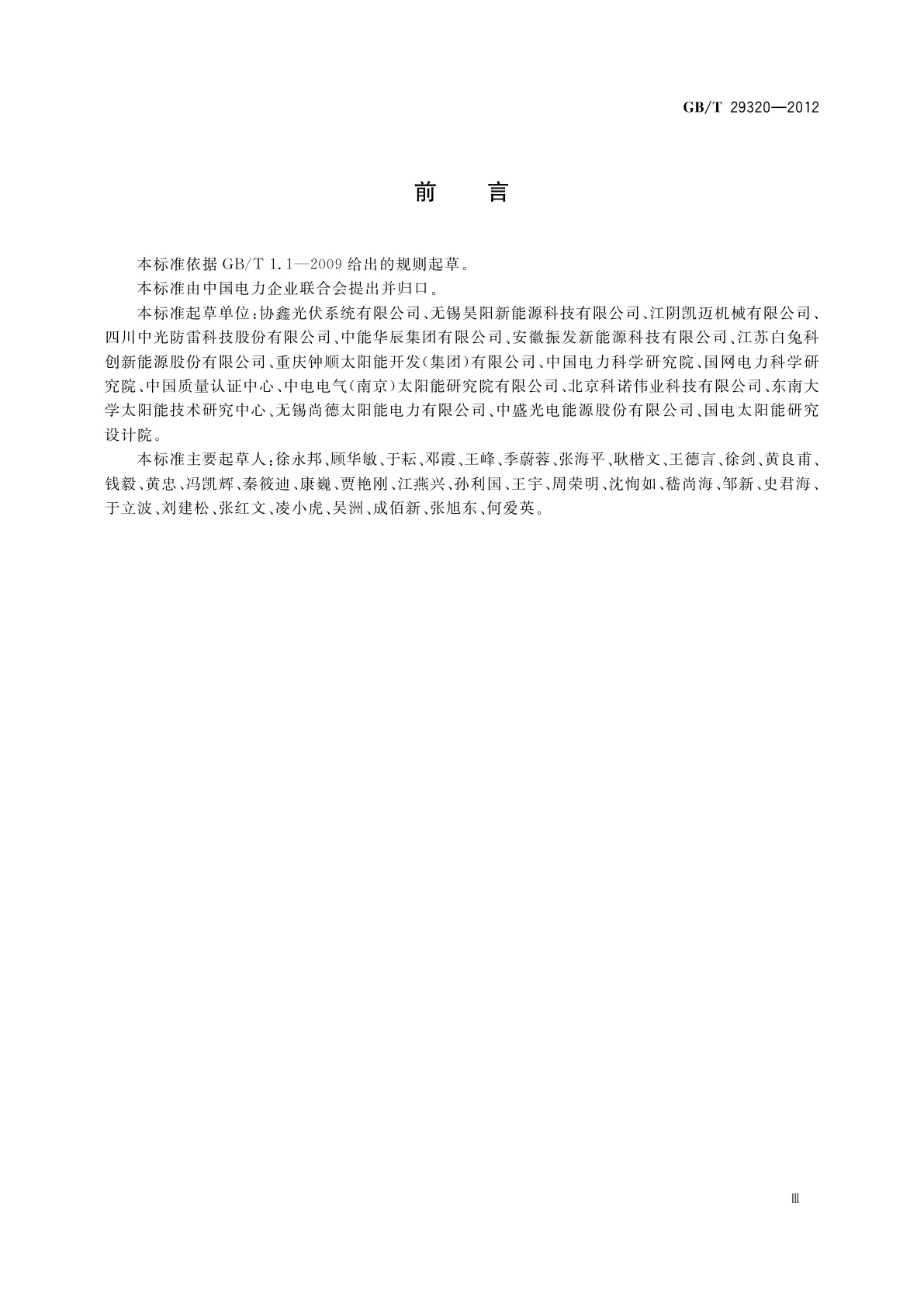 GB/T 29320—2012

前　言

本标准依据 GB/T 1.1—2009 给出的规则起草。

本标准由中国电力企业联合会提出并归口。

本标准起草单位：协鑫光伏系统有限公司、无锡昊阳新能源科技有限公司、江阴凯迈机械有限公司、四川中光防雷科技股份有限公司、中能华辰集团有限公司、安徽振发新能源科技有限公司、江苏白兔科创新能源股份有限公司、重庆钟顺太阳能开发(集团)有限公司、中国电力科学研究院、国网电力科学研究院、中国质量认证中心、中电电气(南京)太阳能研究院有限公司、北京科诺伟业科技有限公司、东南大学太阳能技术研究中心、无锡尚德太阳能电力有限公司、中盛光电能源股份有限公司、国电太阳能研究设计院。

本标准主要起草人：徐永邦、顾华敏、于耘、邓霞、王峰、季蔚蓉、张海平、耿楷文、王德言、徐剑、黄良甫、钱毅、黄忠、冯凯辉、秦筱迪、康巍、贾艳刚、江燕兴、孙利国、王宇、周荣明、沈恂如、嵇尚海、邹新、史君海、于立波、刘建松、张红文、凌小虎、吴洲、成佰新、张旭东、何爱英。

Ⅲ